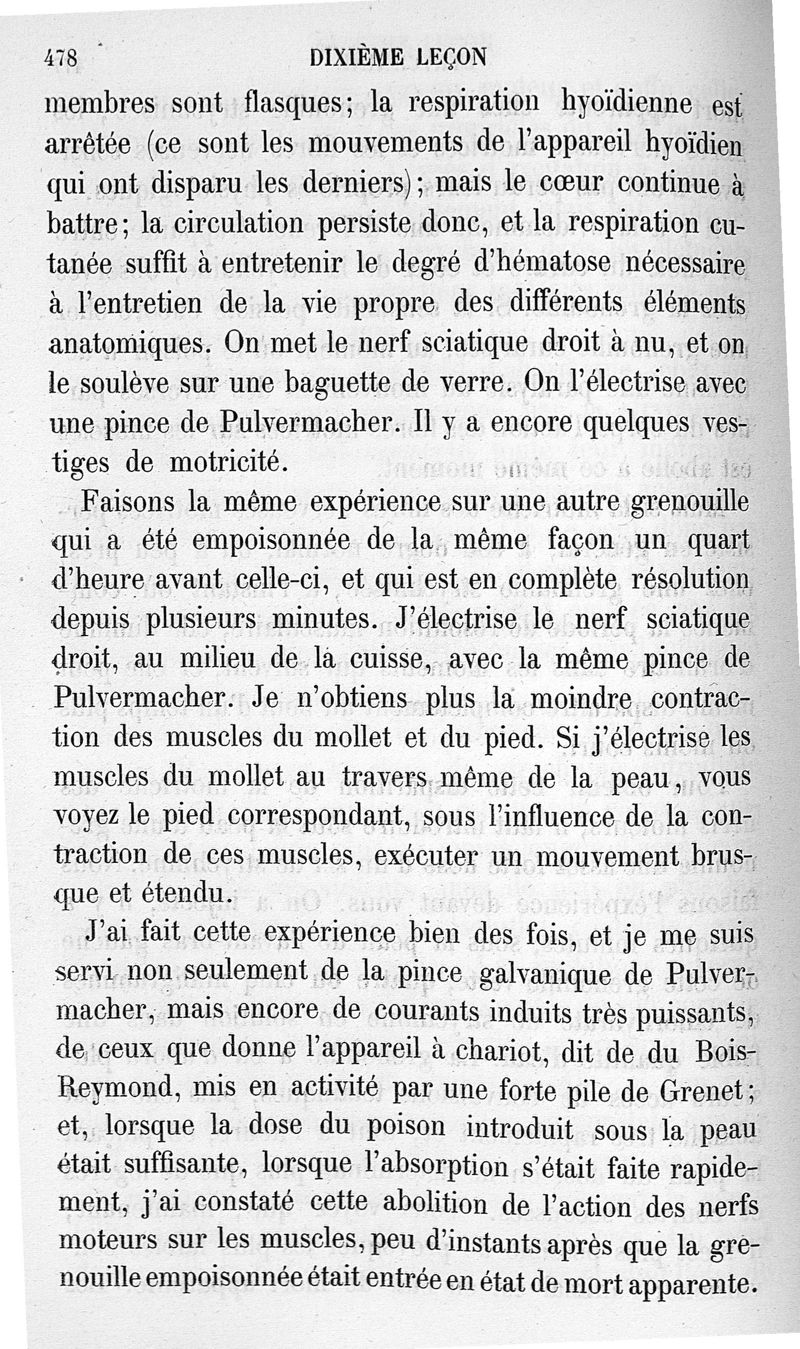 478 DIXIÈME LEÇON

membres sont flasques; la respiration hyoïdienne est arrêtée (ce sont les mouvements de l'appareil hyoïdien qui ont disparu les derniers); mais le cœur continue à battre; la circulation persiste donc, et la respiration cutanée suffit à entretenir le degré d'hématose nécessaire à l'entretien de la vie propre des différents éléments anatomiques. On met le nerf sciatique droit à nu, et on le soulève sur une baguette de verre. On l'électrise avec une pince de Pulvermacher. Il y a encore quelques vestiges de motricité.

Faisons la même expérience sur une autre grenouille qui a été empoisonnée de la même façon un quart d'heure avant celle-ci, et qui est en complète résolution depuis plusieurs minutes. J'électrise le nerf sciatique droit, au milieu de la cuisse, avec la même pince de Pulvermacher. Je n'obtiens plus la moindre contraction des muscles du mollet et du pied. Si j'électrise les muscles du mollet au travers même de la peau, vous voyez le pied correspondant, sous l'influence de la contraction de ces muscles, exécuter un mouvement brusque et étendu.

J'ai fait cette expérience bien des fois, et je me suis servi non seulement de la pince galvanique de Pulvermacher, mais encore de courants induits très puissants, de ceux que donne l'appareil à chariot, dit de du Bois-Reymond, mis en activité par une forte pile de Grenet; et, lorsque la dose du poison introduit sous la peau était suffisante, lorsque l'absorption s'était faite rapidement, j'ai constaté cette abolition de l'action des nerfs moteurs sur les muscles, peu d'instants après que la grenouille empoisonnée était entrée en état de mort apparente.